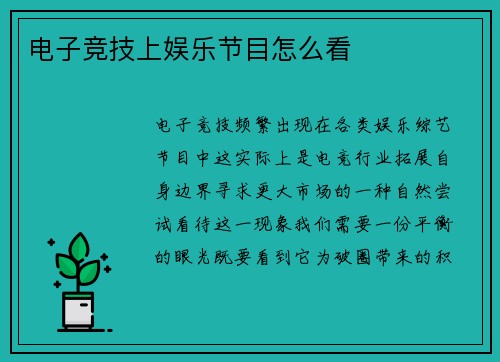 电子竞技上娱乐节目怎么看

电子竞技频繁出现在各类娱乐综艺节目中这实际上是电竞行业拓展自身边界寻求更大市场的一种自然尝试看待这一现象我们需要一份平衡的眼光既要看到它为破圈带来的积